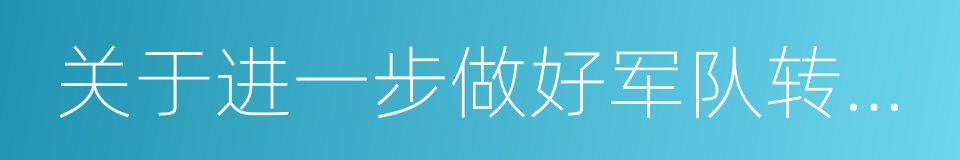 关于进一步做好军队转...